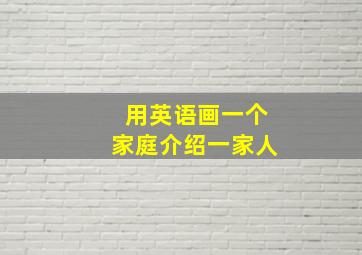 用英语画一个
家庭介绍一家人